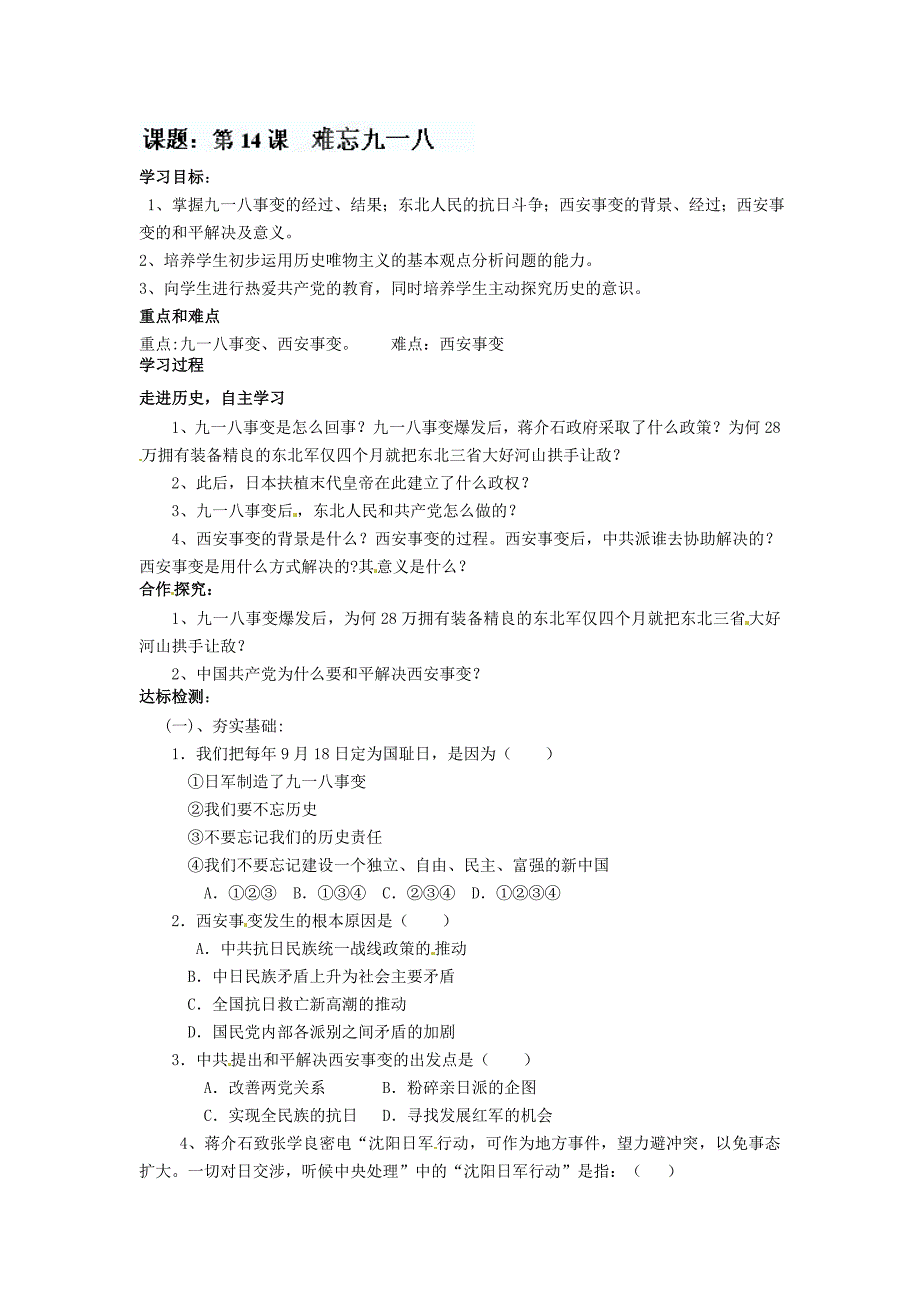 课题：第 14 课　难忘九一八

学习目标：

1、掌握九一八事变的经过、结果；东北人民的抗日斗争；西安事变的背景、经过；西安事变的和平解决及意义。

2、培养学生初步运用历史唯物主义的基本观点分析问题的能力。

3、向学生进行热爱共产党的教育，同时培养学生主动探究历史的意识。

重点和难点

重点:九一八事变、西安事变。　　难点：西安事变

学习过程

走进历史，自主学习

1、九一八事变是怎么回事？九一八事变爆发后，蒋介石政府采取了什么政策？为何 28 万拥有装备精良的东北军仅四个月就把东北三省大好河山拱手让敌？

2、此后，日本扶植末代皇帝在此建立了什么政权？

3、九一八事变后，东北人民和共产党怎么做的？

4、西安事变的背景是什么？西安事变的过程。西安事变后，中共派谁去协助解决的？西安事变是用什么方式解决的?其意义是什么？

合作探究：

1、九一八事变爆发后，为何 28 万拥有装备精良的东北军仅四个月就把东北三省大好河山拱手让敌？

2、中国共产党为什么要和平解决西安事变？

达标检测：

(一)、夯实基础:

1．我们把每年 9 月 18 日定为国耻日，是因为（　　）

①日军制造了九一八事变

②我们要不忘历史

③不要忘记我们的历史责任

④我们不要忘记建设一个独立、自由、民主、富强的新中国

A．①②③　B．①③④　C．②③④　D．①②③④

2．西安事变发生的根本原因是（　　）

A．中共抗日民族统一战线政策的推动

B．中日民族矛盾上升为社会主要矛盾

C．全国抗日救亡新高潮的推动

D．国民党内部各派别之间矛盾的加剧

3．中共提出和平解决西安事变的出发点是（　　）

A．改善两党关系　　B．粉碎亲日派的企图

C．实现全民族的抗日　　D．寻找发展红军的机会

4、蒋介石致张学良密电“沈阳日军行动，可作为地方事件，望力避冲突，以免事态扩大。一切对日交涉，听候中央处理”中的“沈阳日军行动”是指：（　　）